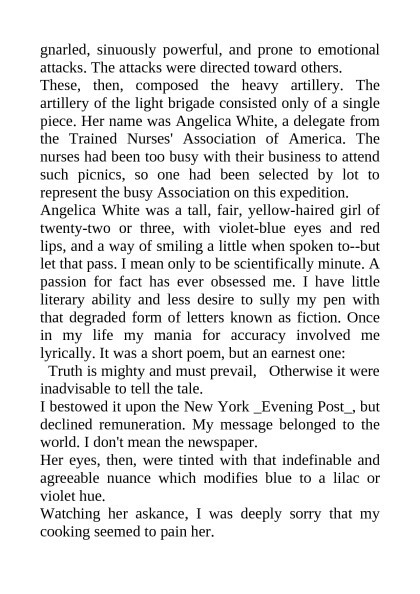 gnarled, sinuously powerful, and prone to emotional attacks. The attacks were directed toward others.
These, then, composed the heavy artillery. The artillery of the light brigade consisted only of a single piece. Her name was Angelica White, a delegate from the Trained Nurses' Association of America. The nurses had been too busy with their business to attend such picnics, so one had been selected by lot to represent the busy Association on this expedition.
Angelica White was a tall, fair, yellow-haired girl of twenty-two or three, with violet-blue eyes and red lips, and a way of smiling a little when spoken to--but let that pass. I mean only to be scientifically minute. A passion for fact has ever obsessed me. I have little literary ability and less desire to sully my pen with that degraded form of letters known as fiction. Once in my life my mania for accuracy involved me lyrically. It was a short poem, but an earnest one:
Truth is mighty and must prevail, Otherwise it were inadvisable to tell the tale.
I bestowed it upon the New York _Evening Post_, but declined remuneration. My message belonged to the world. I don't mean the newspaper.
Her eyes, then, were tinted with that indefinable and agreeable nuance which modifies blue to a lilac or violet hue.
Watching her askance, I was deeply sorry that my cooking seemed to pain her.